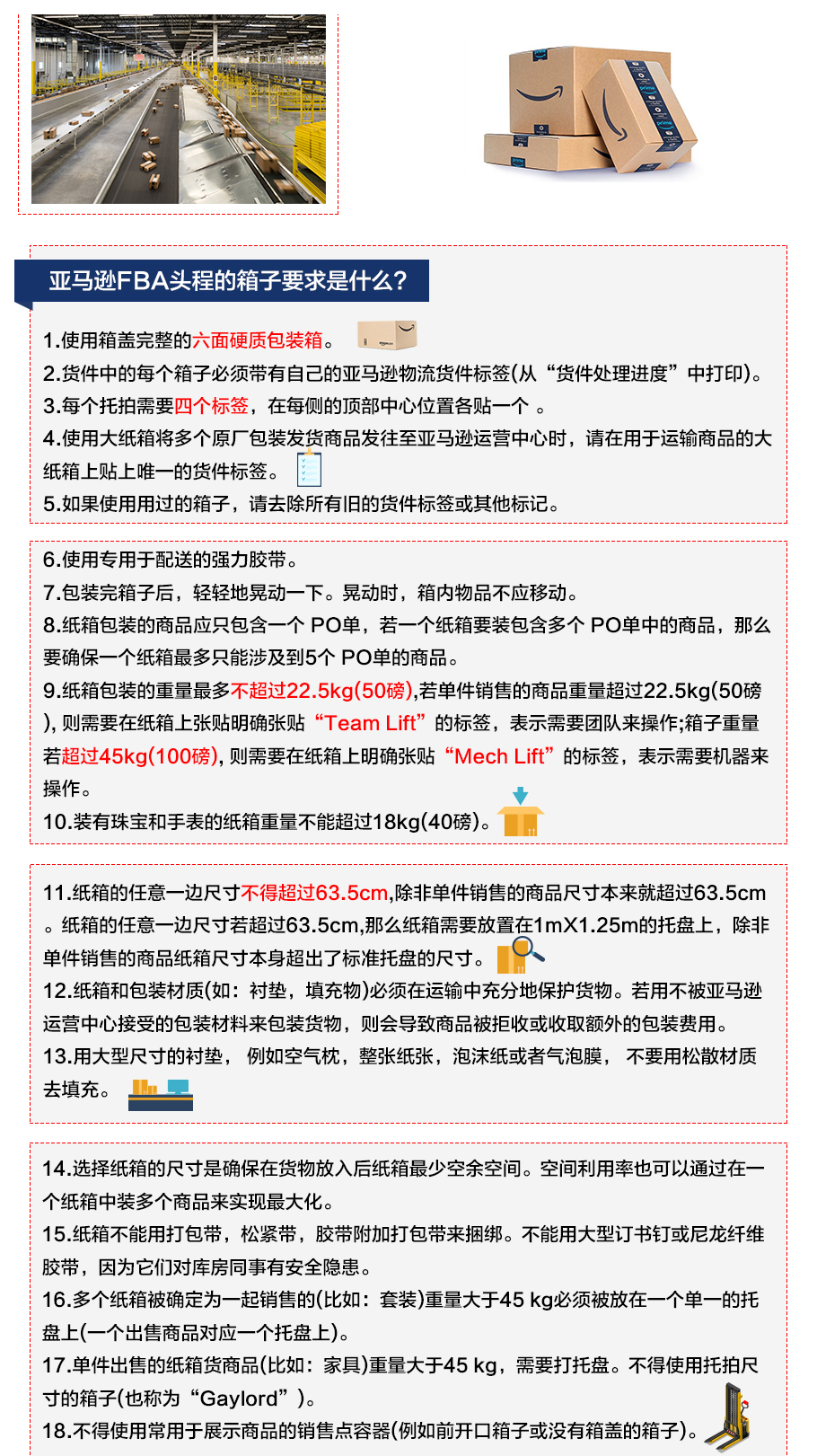 亚马逊FBA头程的箱子要求是什么？

1.使用箱盖完整的六面硬质包装箱。
2.货件中的每个箱子必须带有自己的亚马逊物流货件标签(从“货件处理进度”中打印)。
3.每个托拍需要四个标签，在每侧的顶部中心位置各贴一个 。
4.使用大纸箱将多个原厂包装发货商品发往至亚马逊运营中心时，请在用于运输商品的大纸箱上贴上唯一的货件标签。
5.如果使用用过的箱子，请去除所有旧的货件标签或其他标记。

6.使用专用于配送的强力胶带。
7.包装完箱子后，轻轻地晃动一下。晃动时，箱内物品不应移动。
8.纸箱包装的商品应只包含一个 PO单，若一个纸箱要装包含多个 PO单中的商品，那么要确保一个纸箱最多只能涉及到5个 PO单的商品。
9.纸箱包装的重量最多不超过22.5kg(50磅),若单件销售的商品重量超过22.5kg(50磅), 则需要在纸箱上张贴明确张贴“Team Lift”的标签，表示需要团队来操作;箱子重量若超过45kg(100磅), 则需要在纸箱上明确张贴“Mech Lift”的标签，表示需要机器来操作。
10.装有珠宝和手表的纸箱重量不能超过18kg(40磅)。

11.纸箱的任意一边尺寸不得超过63.5cm,除非单件销售的商品尺寸本来就超过63.5cm。纸箱的任意一边尺寸若超过63.5cm,那么纸箱需要放置在1mX1.25m的托盘上，除非单件销售的商品纸箱尺寸本身超出了标准托盘的尺寸。
12.纸箱和包装材质(如：衬垫，填充物)必须在运输中充分地保护货物。若用不被亚马逊运营中心接受的包装材料来包装货物，则会导致商品被拒收或收取额外的包装费用。
13.用大型尺寸的衬垫， 例如空气枕，整张纸张，泡沫纸或者气泡膜， 不要用松散材质去填充。

14.选择纸箱的尺寸是确保在货物放入后纸箱最少空余空间。空间利用率也可以通过在一个纸箱中装多个商品来实现最大化。
15.纸箱不能用打包带，松紧带，胶带附加打包带来捆绑。不能用大型订书钉或尼龙纤维胶带，因为它们对库房同事有安全隐患。
16.多个纸箱被确定为一起销售的(比如：套装)重量大于45 kg必须被放在一个单一的托盘上(一个出售商品对应一个托盘上)。
17.单件出售的纸箱货商品(比如：家具)重量大于45 kg，需要打托盘。不得使用托拍尺寸的箱子(也称为“Gaylord”)。
18.不得使用常用于展示商品的销售点容器(例如前开口箱子或没有箱盖的箱子)。